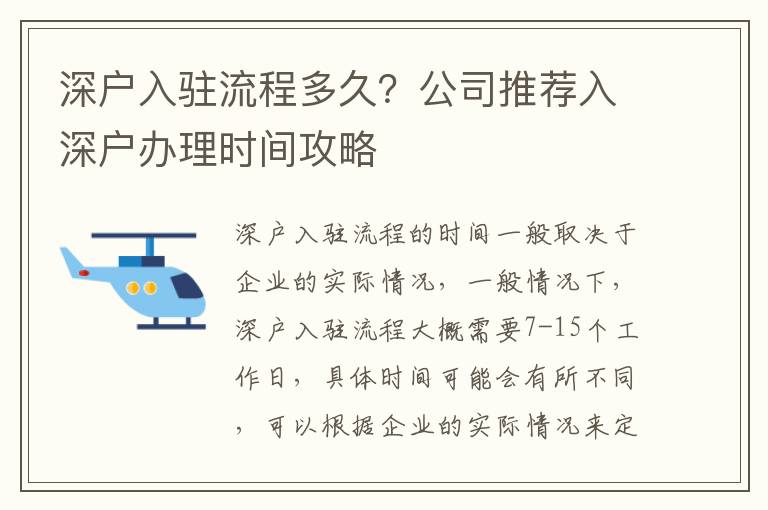 深户入驻流程多久？公司推荐入深户办理时间攻略

深户入驻流程的时间一般取决于企业的实际情况，一般情况下，深户入驻流程大概需要7-15个工作日，具体时间可能会有所不同，可以根据企业的实际情况来定